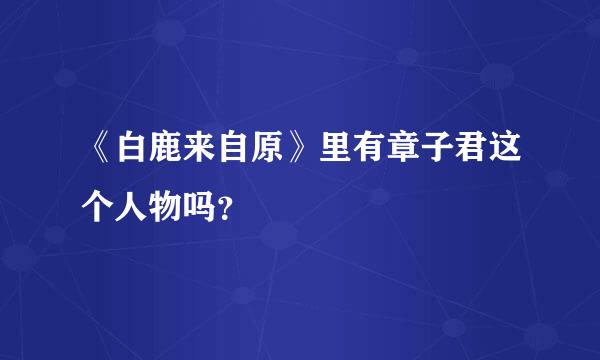 《白鹿来自原》里有章子君这个人物吗?